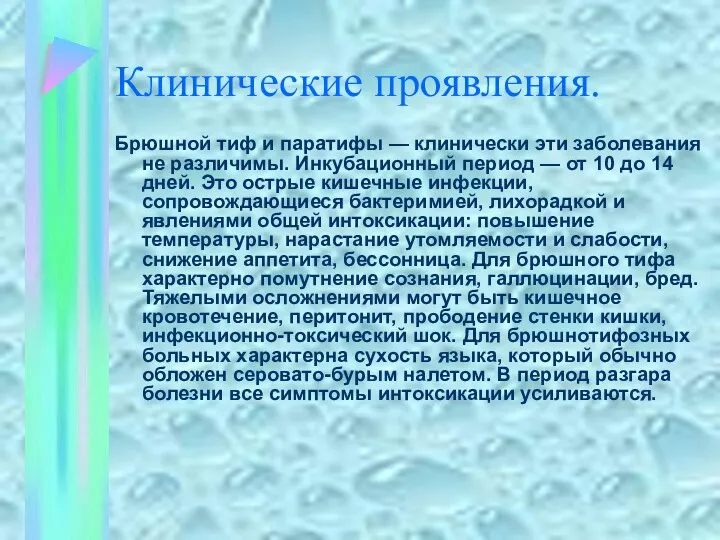 Клинические проявления.

Брюшной тиф и паратифы — клинически эти заболевания не различимы. Инкубационный период — от 10 до 14 дней. Это острые кишечные инфекции, сопровождающиеся бактеримией, лихорадкой и явлениями общей интоксикации: повышение температуры, нарастание утомляемости и слабости, снижение аппетита, бессонница. Для брюшного тифа характерно помутнение сознания, галлюцинации, бред. Тяжелыми осложнениями могут быть кишечное кровотечение, перитонит, прободение стенки кишки, инфекционно-токсический шок. Для брюшнотифозных больных характерна сухость языка, который обычно обложен серовато-бурым налетом. В период разгара болезни все симптомы интоксикации усиливаются.